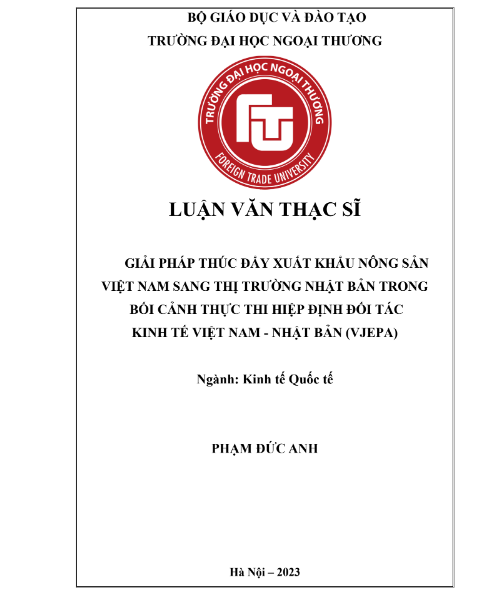 BỘ GIÁO DỤC VÀ ĐÀO TẠO
TRƯỜNG ĐẠI HỌC NGOẠI THƯƠNG

TRƯỜNG ĐẠI HỌC NGOẠI THƯƠNG
FTU
FOREIGN TRADE UNIVERSITY

LUẬN VĂN THẠC SĨ

GIẢI PHÁP THÚC ĐẨY XUẤT KHẨU NÔNG SẢN VIỆT NAM SANG THỊ TRƯỜNG NHẬT BẢN TRONG BỐI CẢNH THỰC THI HIỆP ĐỊNH ĐỐI TÁC KINH TẾ VIỆT NAM - NHẬT BẢN (VJEPA)

Ngành: Kinh tế Quốc tế

PHẠM ĐỨC ANH

Hà Nội – 2023